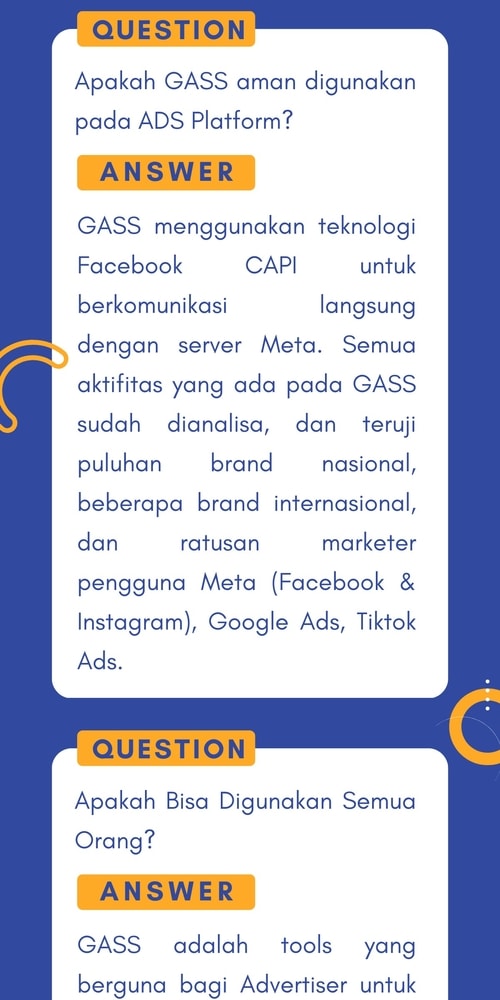 QUESTION

Apakah GASS aman digunakan pada ADS Platform?

ANSWER

GASS menggunakan teknologi Facebook CAPI untuk berkomunikasi langsung dengan server Meta. Semua aktifitas yang ada pada GASS sudah dianalisa, dan teruji puluhan brand nasional, beberapa brand internasional, dan ratusan marketer pengguna Meta (Facebook & Instagram), Google Ads, Tiktok Ads.

QUESTION

Apakah Bisa Digunakan Semua Orang?

ANSWER

GASS adalah tools yang berguna bagi Advertiser untuk